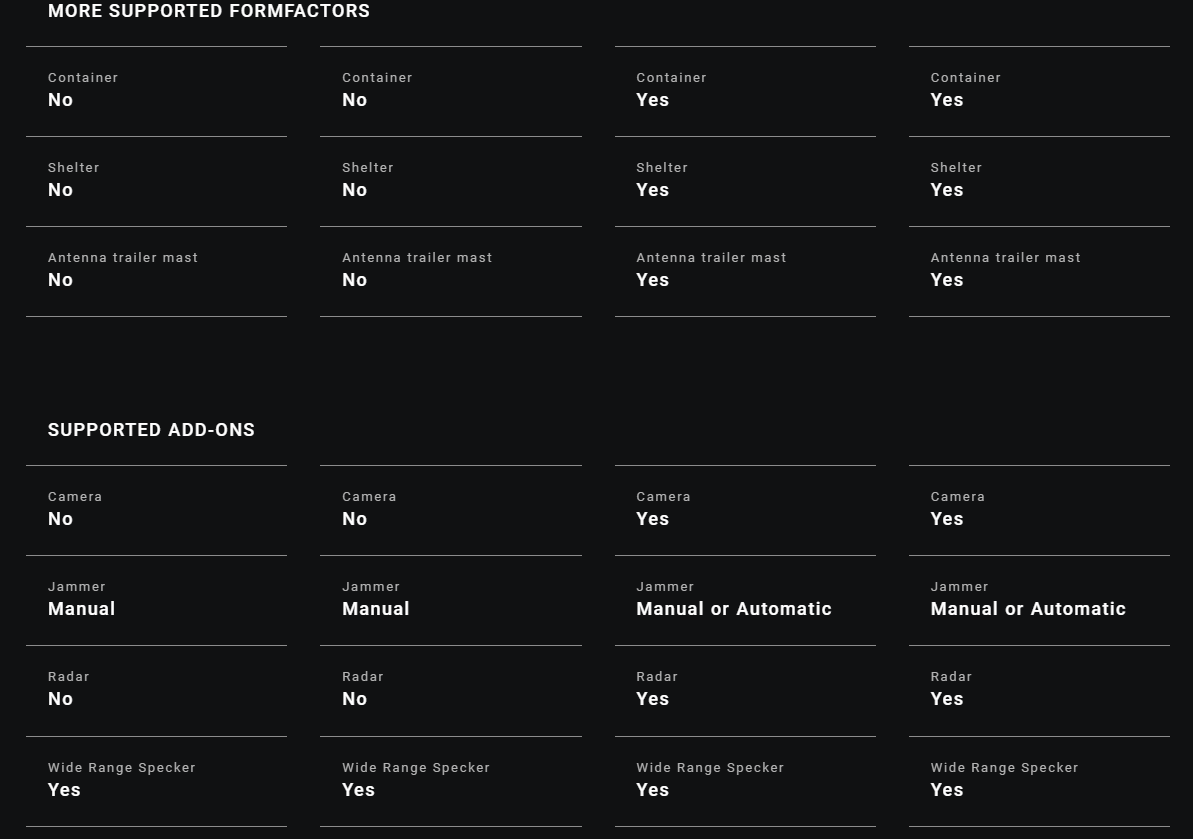 MORE SUPPORTED FORMFACTORS

Container
No

Shelter
No

Antenna trailer mast
No

Container
No

Shelter
No

Antenna trailer mast
No

Container
Yes

Shelter
Yes

Antenna trailer mast
Yes

Container
Yes

Shelter
Yes

Antenna trailer mast
Yes

SUPPORTED ADD-ONS

Camera
No

Jammer
Manual

Radar
No

Wide Range Specker
Yes

Camera
No

Jammer
Manual

Radar
No

Wide Range Specker
Yes

Camera
Yes

Jammer
Manual or Automatic

Radar
Yes

Wide Range Specker
Yes

Camera
Yes

Jammer
Manual or Automatic

Radar
Yes

Wide Range Specker
Yes